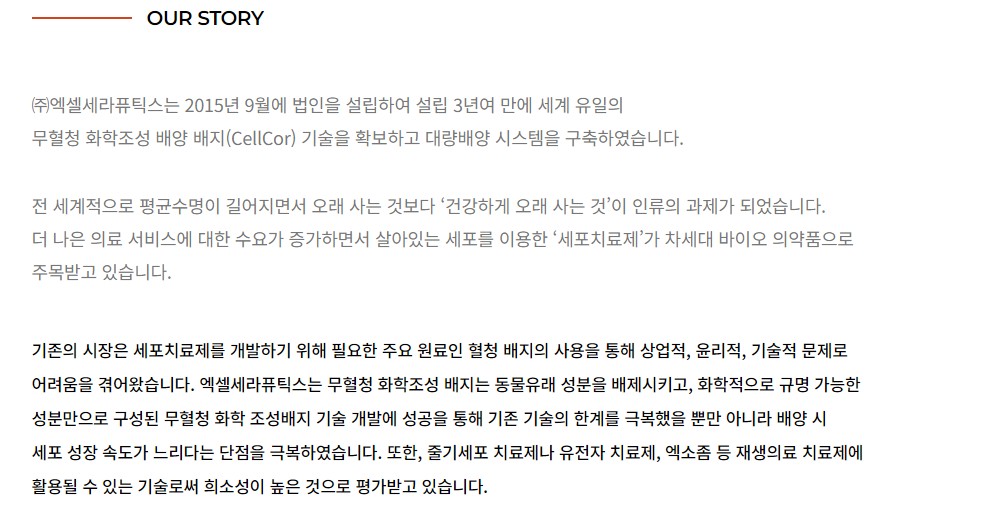 OUR STORY

㈜엑셀세라퓨틱스는 2015년 9월에 법인을 설립하여 설립 3년여 만에 세계 유일의 무혈청 화학조성 배양 배지(CellCor) 기술을 확보하고 대량배양 시스템을 구축하였습니다.

전 세계적으로 평균수명이 길어지면서 오래 사는 것보다 '건강하게 오래 사는 것'이 인류의 과제가 되었습니다. 더 나은 의료 서비스에 대한 수요가 증가하면서 살아있는 세포를 이용한 '세포치료제'가 차세대 바이오 의약품으로 주목받고 있습니다.

기존의 시장은 세포치료제를 개발하기 위해 필요한 주요 원료인 혈청 배지의 사용을 통해 상업적, 윤리적, 기술적 문제로 어려움을 겪어왔습니다. 엑셀세라퓨틱스는 무혈청 화학조성 배지는 동물유래 성분을 배제시키고, 화학적으로 규명 가능한 성분만으로 구성된 무혈청 화학 조성배지 기술 개발에 성공을 통해 기존 기술의 한계를 극복했을 뿐만 아니라 배양 시 세포 성장 속도가 느리다는 단점을 극복하였습니다. 또한, 줄기세포 치료제나 유전자 치료제, 엑소좀 등 재생의료 치료제에 활용될 수 있는 기술로써 희소성이 높은 것으로 평가받고 있습니다.